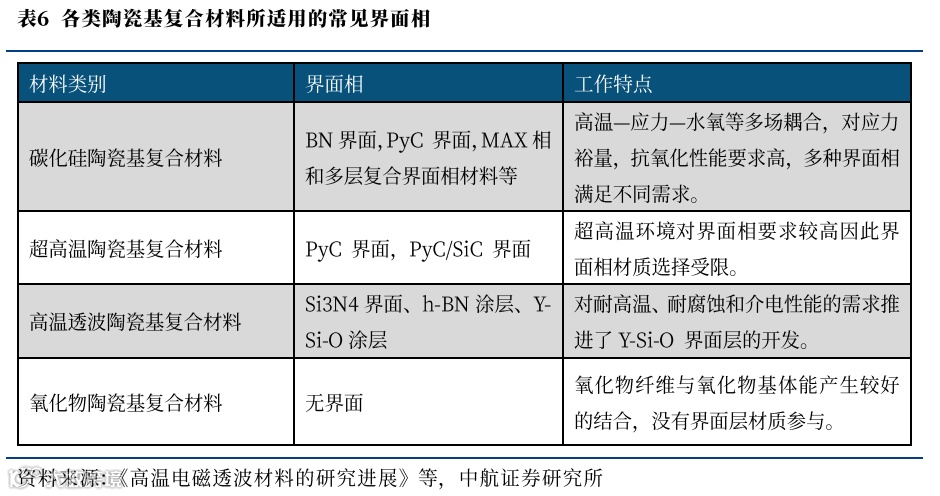 表6 各类陶瓷基复合材料所适用的常见界面相

| 材料类别 | 界面相 | 工作特点 |
|---|---|---|
| 碳化硅陶瓷基复合材料 | BN 界面, PyC 界面, MAX 相和多层复合界面相材料等 | 高温—应力—水氧等多场耦合，对应力裕量，抗氧化性能要求高，多种界面相满足不同需求。 |
| 超高温陶瓷基复合材料 | PyC 界面，PyC/SiC 界面 | 超高温环境对界面相要求较高因此界面相材质选择受限。 |
| 高温透波陶瓷基复合材料 | Si3N4 界面、h-BN 涂层、Y-Si-O 涂层 | 对耐高温、耐腐蚀和介电性能的需求推进了 Y-Si-O 界面层的开发。 |
| 氧化物陶瓷基复合材料 | 无界面 | 氧化物纤维与氧化物基体能产生较好的结合，没有界面层材质参与。 |

资料来源:《高温电磁透波材料的研究进展》等，中航证券研究所